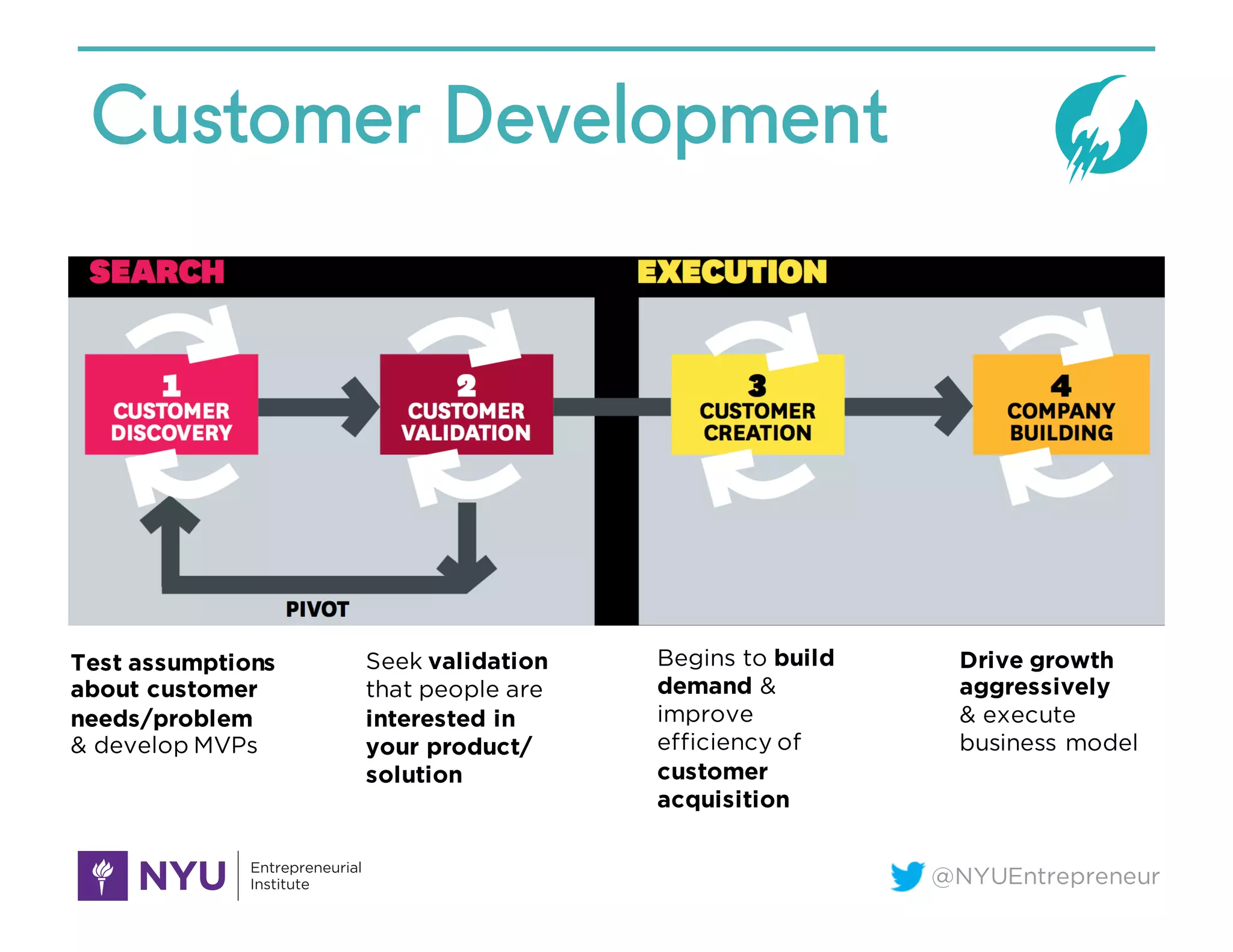 Customer Development

SEARCH

EXECUTION

1
CUSTOMER DISCOVERY

2
CUSTOMER VALIDATION

3
CUSTOMER CREATION

4
COMPANY BUILDING

PIVOT

Test assumptions about customer needs/problem & develop MVPs

Seek validation that people are interested in your product/ solution

Begins to build demand & improve efficiency of customer acquisition

Drive growth aggressively & execute business model

NYU Entrepreneurial Institute

@NYUEntrepreneur